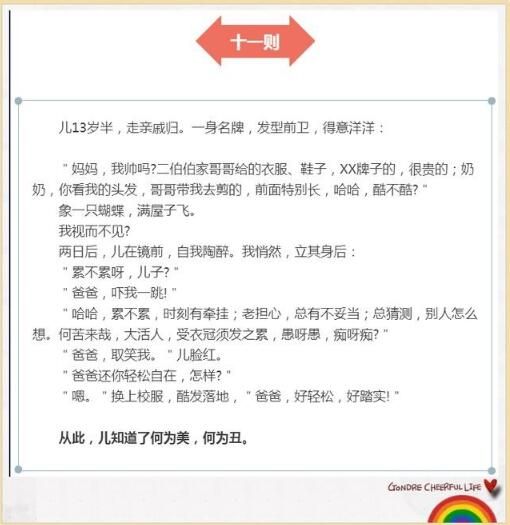 十一则

儿13岁半，走亲戚归。一身名牌，发型前卫，得意洋洋：

“妈妈，我帅吗?二伯伯家哥哥给的衣服、鞋子，XX牌子的，很贵的；奶奶，你看我的头发，哥哥带我去剪的，前面特别长，哈哈，酷不酷?”

象一只蝴蝶，满屋子飞。

我视而不见?

两日后，儿在镜前，自我陶醉。我悄然，立其身后：

“累不累呀，儿子?”

“爸爸，吓我一跳!”

“哈哈，累不累，时刻有牵挂；老担心，总有不妥当；总猜测，别人怎么想。何苦来哉，大活人，受衣冠须发之累，愚呀愚，痴呀痴?”

“爸爸，取笑我。”儿脸红。

“爸爸还你轻松自在，怎样?”

“嗯。”换上校服，酷发落地，“爸爸，好轻松，好踏实!”

从此，儿知道了何为美，何为丑。

GONDRE CHEERFUL LIFE